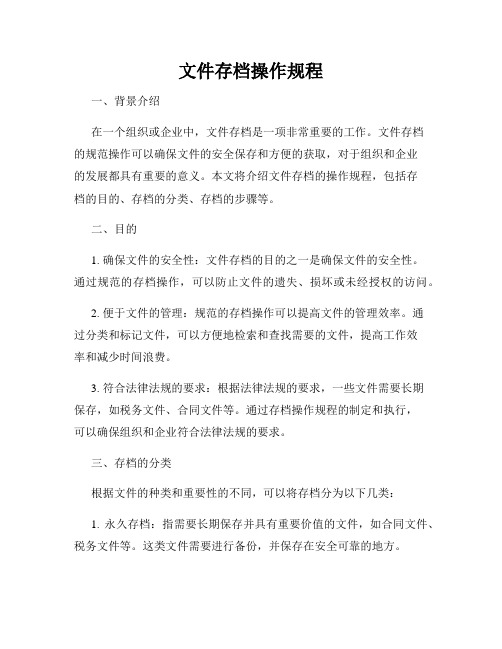 文件存档操作规程

一、背景介绍

在一个组织或企业中，文件存档是一项非常重要的工作。文件存档的规范操作可以确保文件的安全保存和方便的获取，对于组织和企业的发展都具有重要的意义。本文将介绍文件存档的操作规程，包括存档的目的、存档的分类、存档的步骤等。

二、目的

1. 确保文件的安全性：文件存档的目的之一是确保文件的安全性。通过规范的存档操作，可以防止文件的遗失、损坏或未经授权的访问。

2. 便于文件的管理：规范的存档操作可以提高文件的管理效率。通过分类和标记文件，可以方便地检索和查找需要的文件，提高工作效率和减少时间浪费。

3. 符合法律法规的要求：根据法律法规的要求，一些文件需要长期保存，如税务文件、合同文件等。通过存档操作规程的制定和执行，可以确保组织和企业符合法律法规的要求。

三、存档的分类

根据文件的种类和重要性的不同，可以将存档分为以下几类：

1. 永久存档：指需要长期保存并具有重要价值的文件，如合同文件、税务文件等。这类文件需要进行备份，并保存在安全可靠的地方。